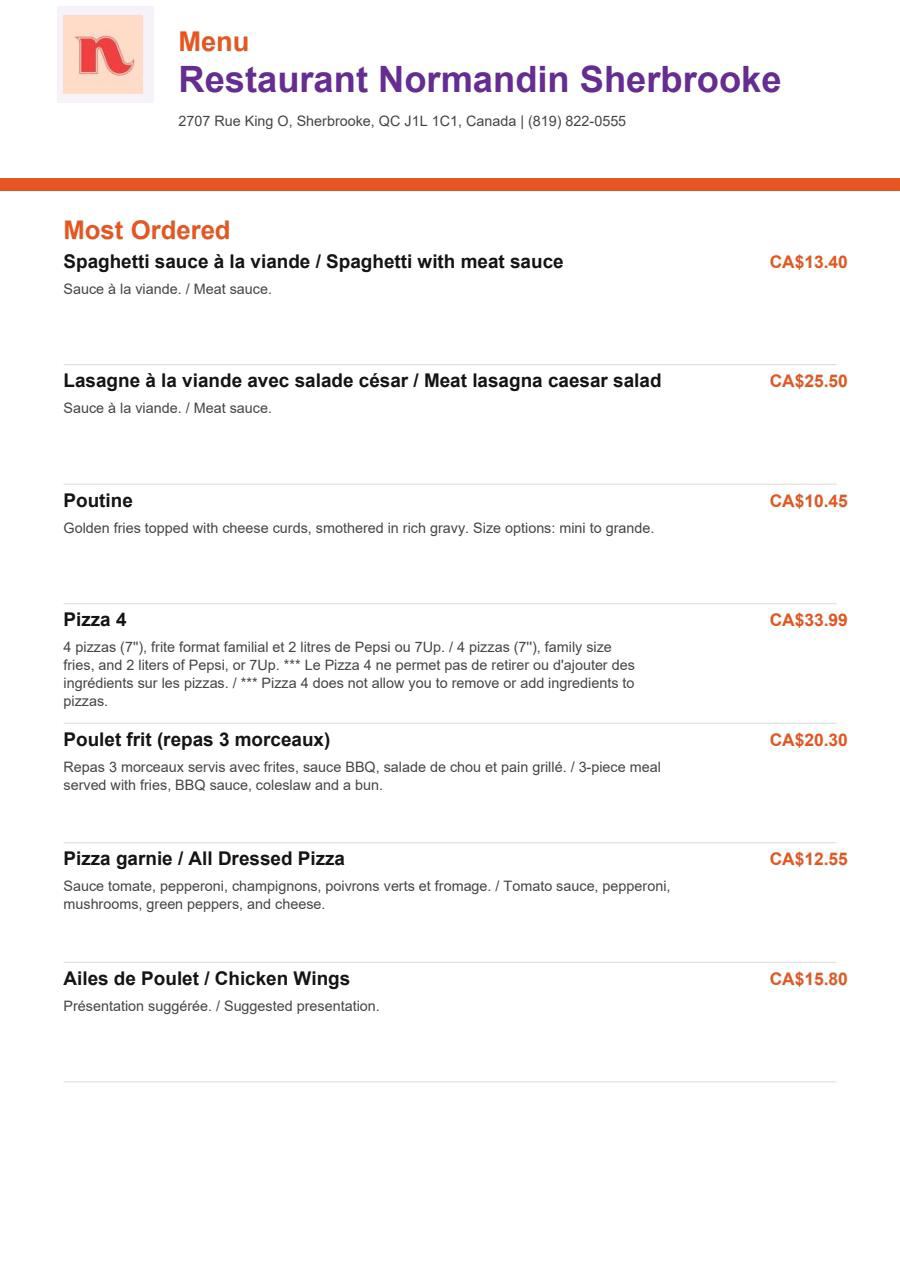 n

Menu
Restaurant Normandin Sherbrooke
2707 Rue King O, Sherbrooke, QC J1L 1C1, Canada | (819) 822-0555

Most Ordered

Spaghetti sauce à la viande / Spaghetti with meat sauce
CA$13.40
Sauce à la viande. / Meat sauce.

Lasagne à la viande avec salade césar / Meat lasagna caesar salad
CA$25.50
Sauce à la viande. / Meat sauce.

Poutine
CA$10.45
Golden fries topped with cheese curds, smothered in rich gravy. Size options: mini to grande.

Pizza 4
CA$33.99
4 pizzas (7"), frite format familial et 2 litres de Pepsi ou 7Up. / 4 pizzas (7"), family size fries, and 2 liters of Pepsi, or 7Up. *** Le Pizza 4 ne permet pas de retirer ou d'ajouter des ingrédients sur les pizzas. / *** Pizza 4 does not allow you to remove or add ingredients to pizzas.

Poulet frit (repas 3 morceaux)
CA$20.30
Repas 3 morceaux servis avec frites, sauce BBQ, salade de chou et pain grillé. / 3-piece meal served with fries, BBQ sauce, coleslaw and a bun.

Pizza garnie / All Dressed Pizza
CA$12.55
Sauce tomate, pepperoni, champignons, poivrons verts et fromage. / Tomato sauce, pepperoni, mushrooms, green peppers, and cheese.

Ailes de Poulet / Chicken Wings
CA$15.80
Présentation suggérée. / Suggested presentation.